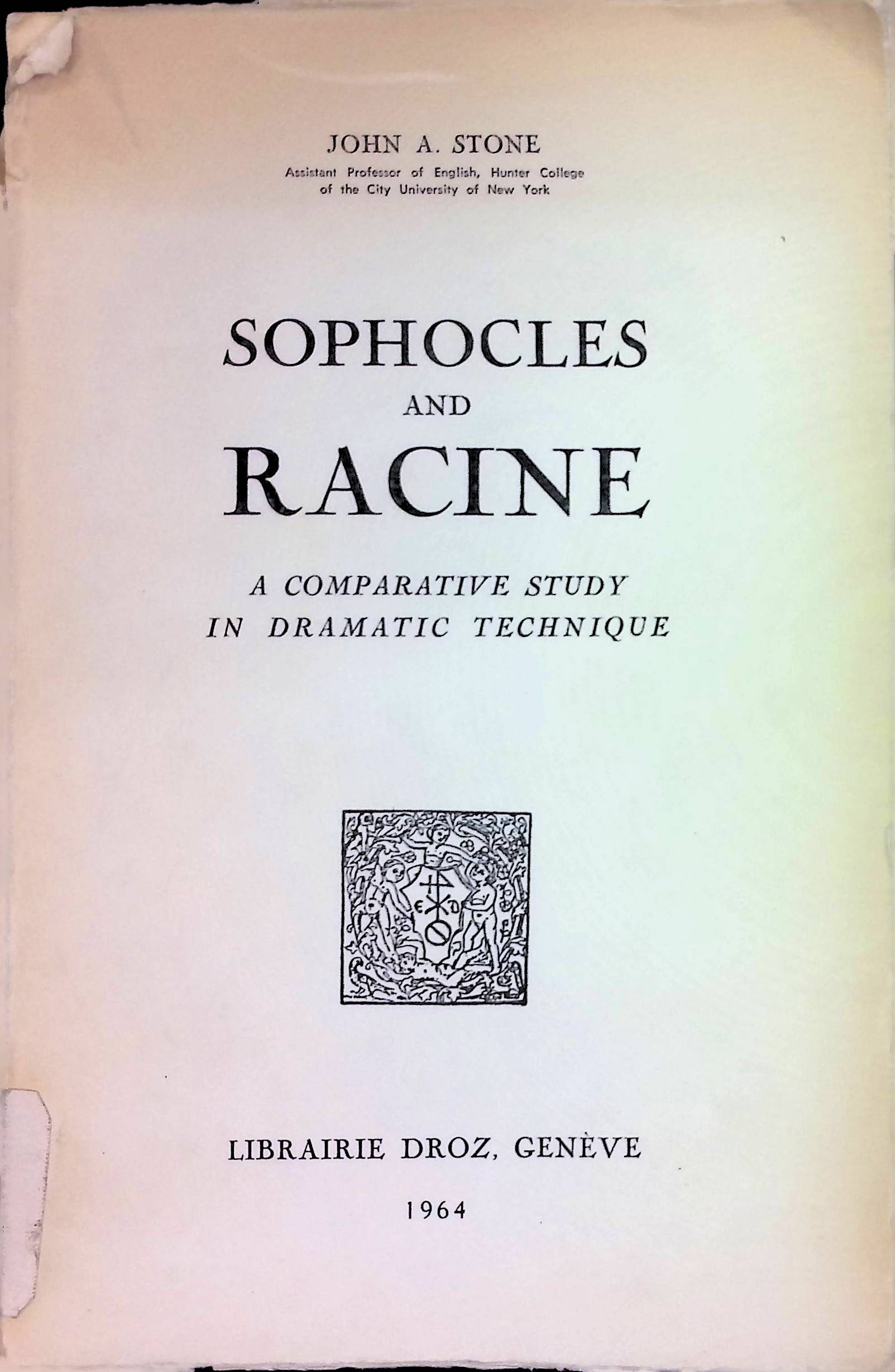 JOHN A. STONE
Assistant Professor of English, Hunter College
of the City University of New York

SOPHOCLES
AND
RACINE

A COMPARATIVE STUDY
IN DRAMATIC TECHNIQUE

LIBRAIRIE DROZ, GENÈVE

1964